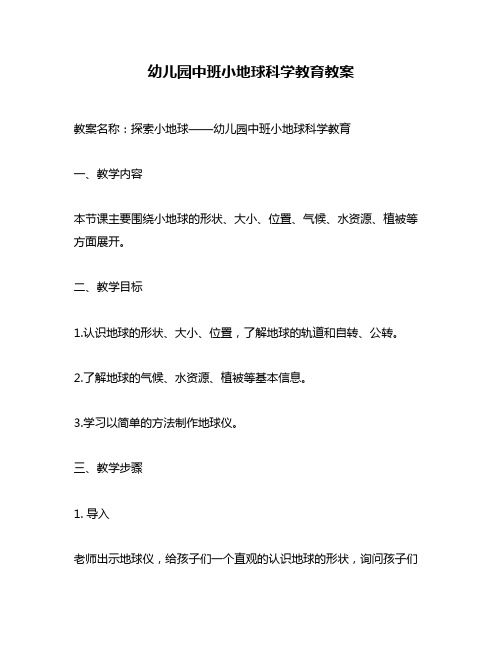 幼儿园中班小地球科学教育教案

教案名称：探索小地球——幼儿园中班小地球科学教育

一、教学内容

本节课主要围绕小地球的形状、大小、位置、气候、水资源、植被等方面展开。

二、教学目标

1.认识地球的形状、大小、位置，了解地球的轨道和自转、公转。

2.了解地球的气候、水资源、植被等基本信息。

3.学习以简单的方法制作地球仪。

三、教学步骤

1. 导入

老师出示地球仪，给孩子们一个直观的认识地球的形状，询问孩子们